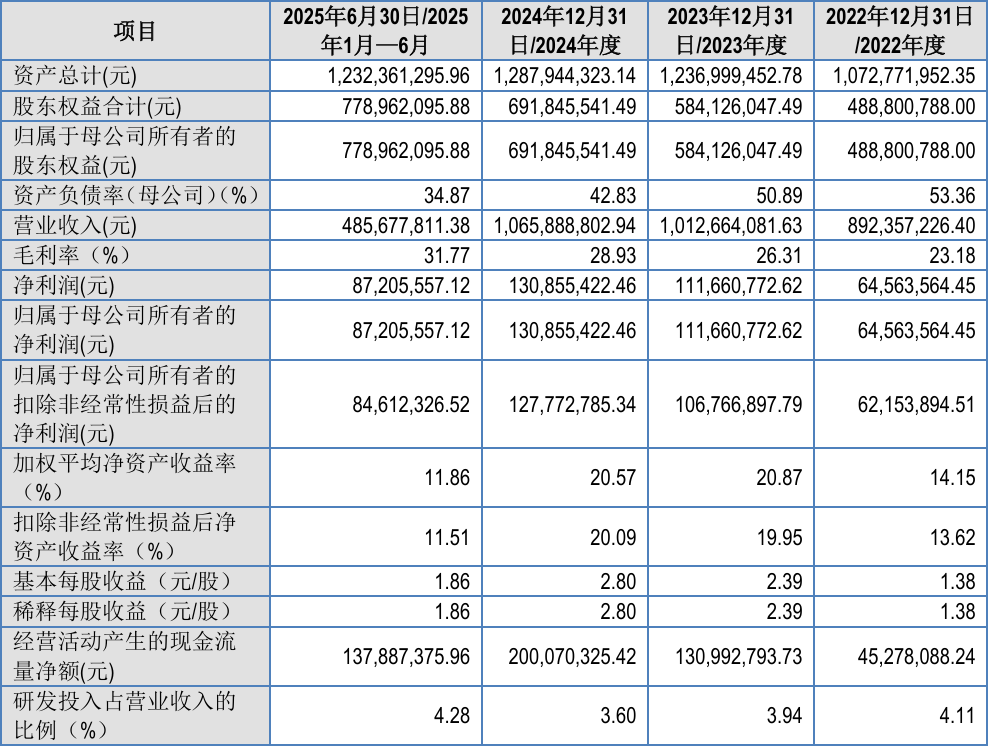 | 项目 | 2025年6月30日/2025年1月—6月 | 2024年12月31日/2024年度 | 2023年12月31日/2023年度 | 2022年12月31日/2022年度 |
|---|---|---|---|---|
| 资产总计(元) | 1,232,361,295.96 | 1,287,944,323.14 | 1,236,999,452.78 | 1,072,771,952.35 |
| 股东权益合计(元) | 778,962,095.88 | 691,845,541.49 | 584,126,047.49 | 488,800,788.00 |
| 归属于母公司所有者的股东权益(元) | 778,962,095.88 | 691,845,541.49 | 584,126,047.49 | 488,800,788.00 |
| 资产负债率（母公司）(%) | 34.87 | 42.83 | 50.89 | 53.36 |
| 营业收入(元) | 485,677,811.38 | 1,065,888,802.94 | 1,012,664,081.63 | 892,357,226.40 |
| 毛利率（%） | 31.77 | 28.93 | 26.31 | 23.18 |
| 净利润(元) | 87,205,557.12 | 130,855,422.46 | 111,660,772.62 | 64,563,564.45 |
| 归属于母公司所有者的净利润(元) | 87,205,557.12 | 130,855,422.46 | 111,660,772.62 | 64,563,564.45 |
| 归属于母公司所有者的扣除非经常性损益后的净利润(元) | 84,612,326.52 | 127,772,785.34 | 106,766,897.79 | 62,153,894.51 |
| 加权平均净资产收益率（%） | 11.86 | 20.57 | 20.87 | 14.15 |
| 扣除非经常性损益后净资产收益率（%） | 11.51 | 20.09 | 19.95 | 13.62 |
| 基本每股收益（元/股） | 1.86 | 2.80 | 2.39 | 1.38 |
| 稀释每股收益（元/股） | 1.86 | 2.80 | 2.39 | 1.38 |
| 经营活动产生的现金流量净额(元) | 137,887,375.96 | 200,070,325.42 | 130,992,793.73 | 45,278,088.24 |
| 研发投入占营业收入的比例（%） | 4.28 | 3.60 | 3.94 | 4.11 |